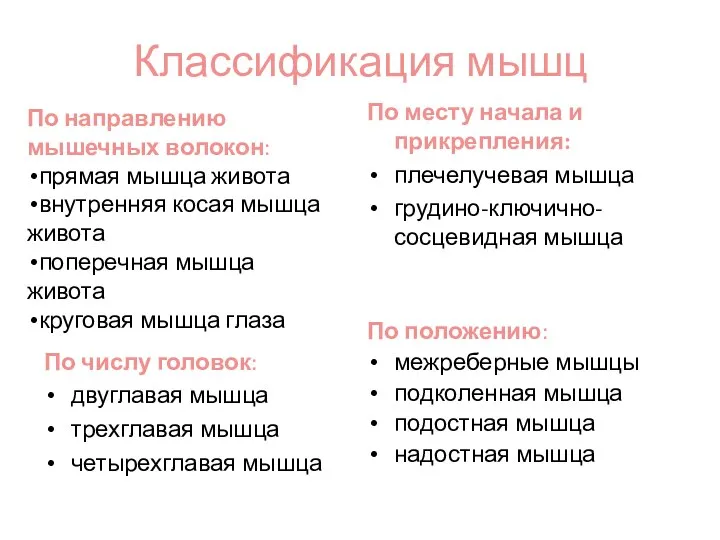 Классификация мышц

По направлению мышечных волокон:
•прямая мышца живота
•внутренняя косая мышца живота
•поперечная мышца живота
•круговая мышца глаза

По числу головок:
• двуглавая мышца
• трехглавая мышца
• четырехглавая мышца

По месту начала и прикрепления:
• плечелучевая мышца
• грудино-ключично-сосцевидная мышца

По положению:
• межреберные мышцы
• подколенная мышца
• подостная мышца
• надостная мышца